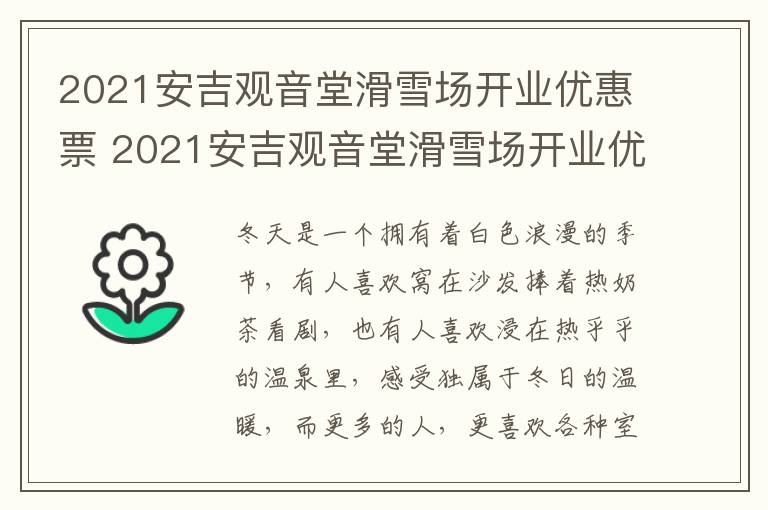 2021安吉观音堂滑雪场开业优惠票 2021安吉观音堂滑雪场开业优

冬天是一个拥有着白色浪漫的季节，有人喜欢窝在沙发捧着热奶茶看剧，也有人喜欢浸在热乎乎的温泉里，感受独属于冬日的温暖，而更多的人，更喜欢各种室